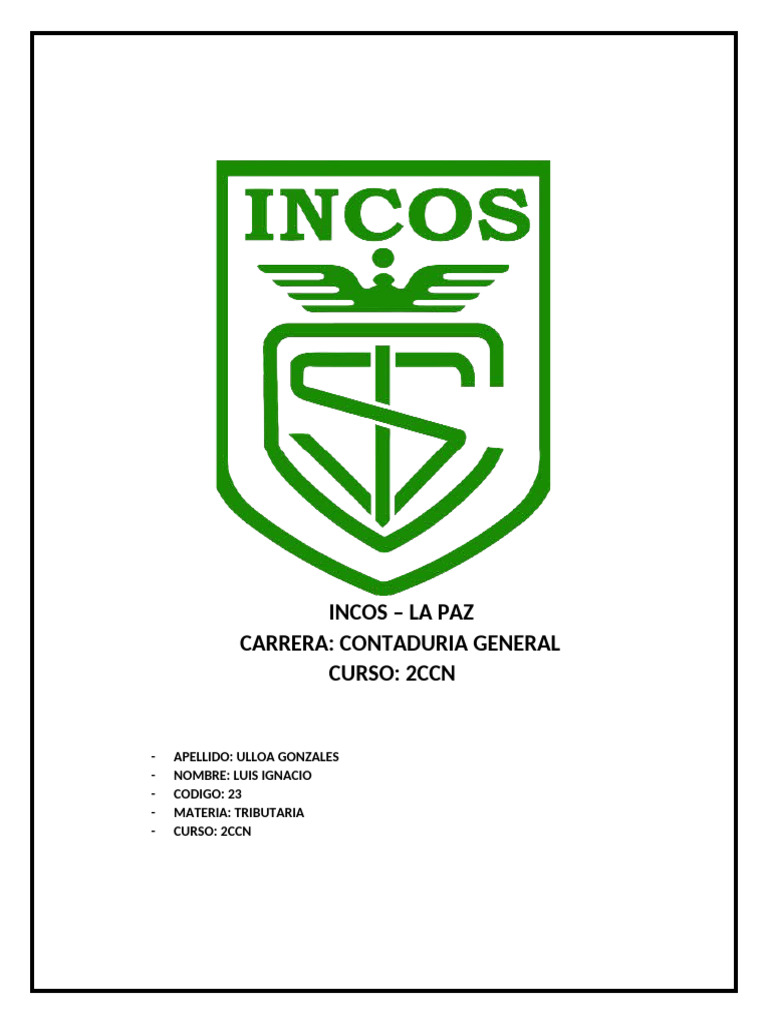 INCOS

INCOS – LA PAZ
CARRERA: CONTADURIA GENERAL
CURSO: 2CCN

- APELLIDO: ULLOA GONZALES
- NOMBRE: LUIS IGNACIO
- CODIGO: 23
- MATERIA: TRIBUTARIA
- CURSO: 2CCN